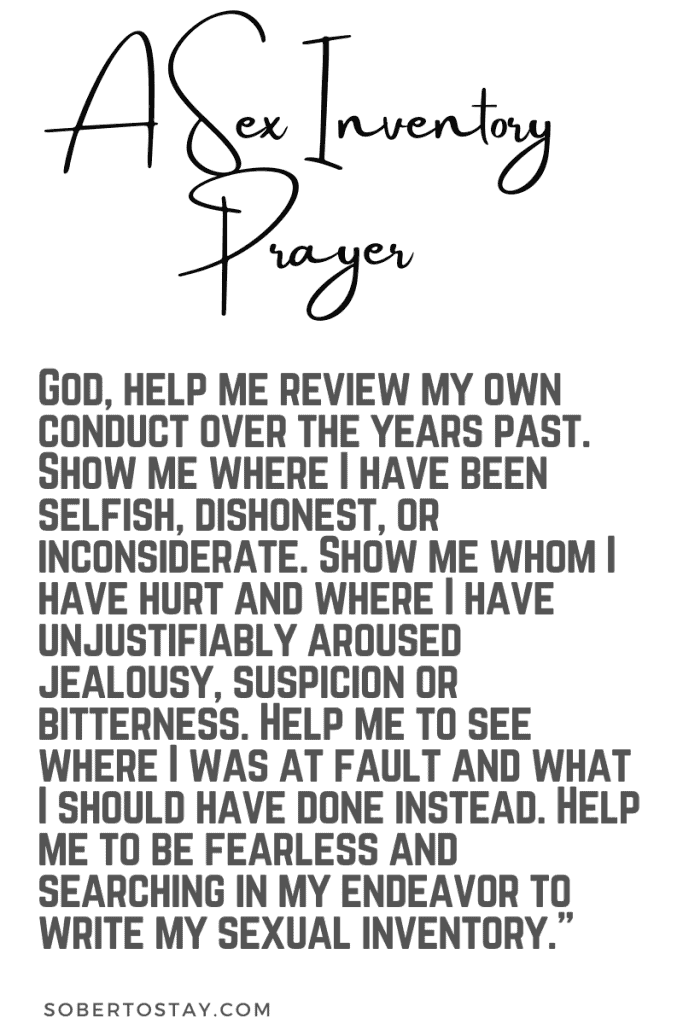 A Sex Inventory Prayer

God, help me review my own conduct over the years past. Show me where I have been selfish, dishonest, or inconsiderate. Show me whom I have hurt and where I have unjustifiably aroused jealousy, suspicion or bitterness. Help me to see where I was at fault and what I should have done instead. Help me to be fearless and searching in my endeavor to write my sexual inventory."

SOBERTOSTAY.COM